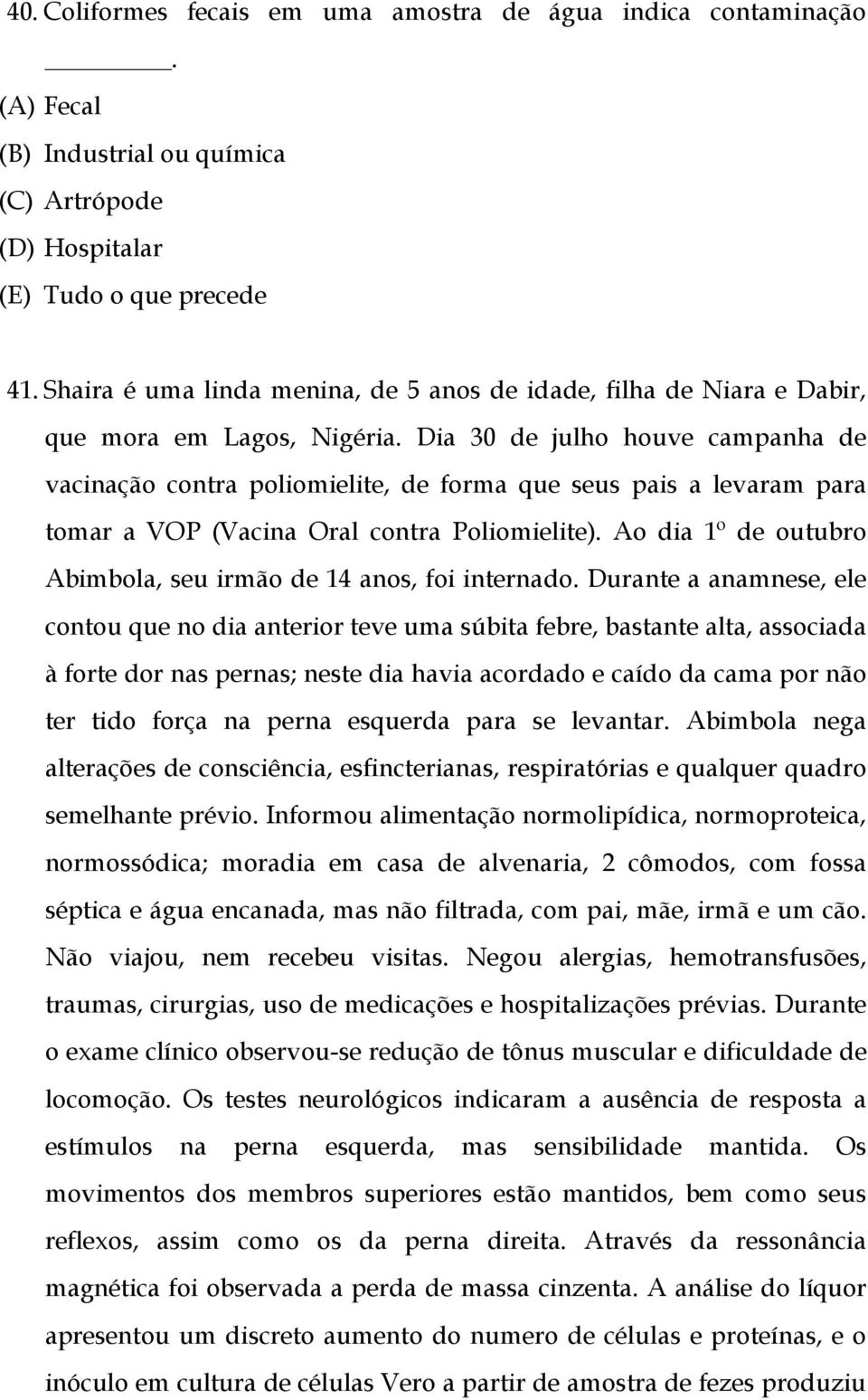 40. Coliformes fecais em uma amostra de água indica contaminação ________.
(A) Fecal
(B) Industrial ou química
(C) Artrópode
(D) Hospitalar
(E) Tudo o que precede

41. Shaira é uma linda menina, de 5 anos de idade, filha de Niara e Dabir, que mora em Lagos, Nigéria. Dia 30 de julho houve campanha de vacinação contra poliomielite, de forma que seus pais a levaram para tomar a VOP (Vacina Oral contra Poliomielite). Ao dia 1º de outubro Abimbola, seu irmão de 14 anos, foi internado. Durante a anamnese, ele contou que no dia anterior teve uma súbita febre, bastante alta, associada à forte dor nas pernas; neste dia havia acordado e caído da cama por não ter tido força na perna esquerda para se levantar. Abimbola nega alterações de consciência, esfincterianas, respiratórias e qualquer quadro semelhante prévio. Informou alimentação normolipídica, normoproteica, normossódica; moradia em casa de alvenaria, 2 cômodos, com fossa séptica e água encanada, mas não filtrada, com pai, mãe, irmã e um cão. Não viajou, nem recebeu visitas. Negou alergias, hemotransfusões, traumas, cirurgias, uso de medicações e hospitalizações prévias. Durante o exame clínico observou-se redução de tônus muscular e dificuldade de locomoção. Os testes neurológicos indicaram a ausência de resposta a estímulos na perna esquerda, mas sensibilidade mantida. Os movimentos dos membros superiores estão mantidos, bem como seus reflexos, assim como os da perna direita. Através da ressonância magnética foi observada a perda de massa cinzenta. A análise do líquor apresentou um discreto aumento do numero de células e proteínas, e o inóculo em cultura de células Vero a partir de amostra de fezes produziu